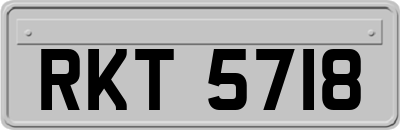 RKT 5718